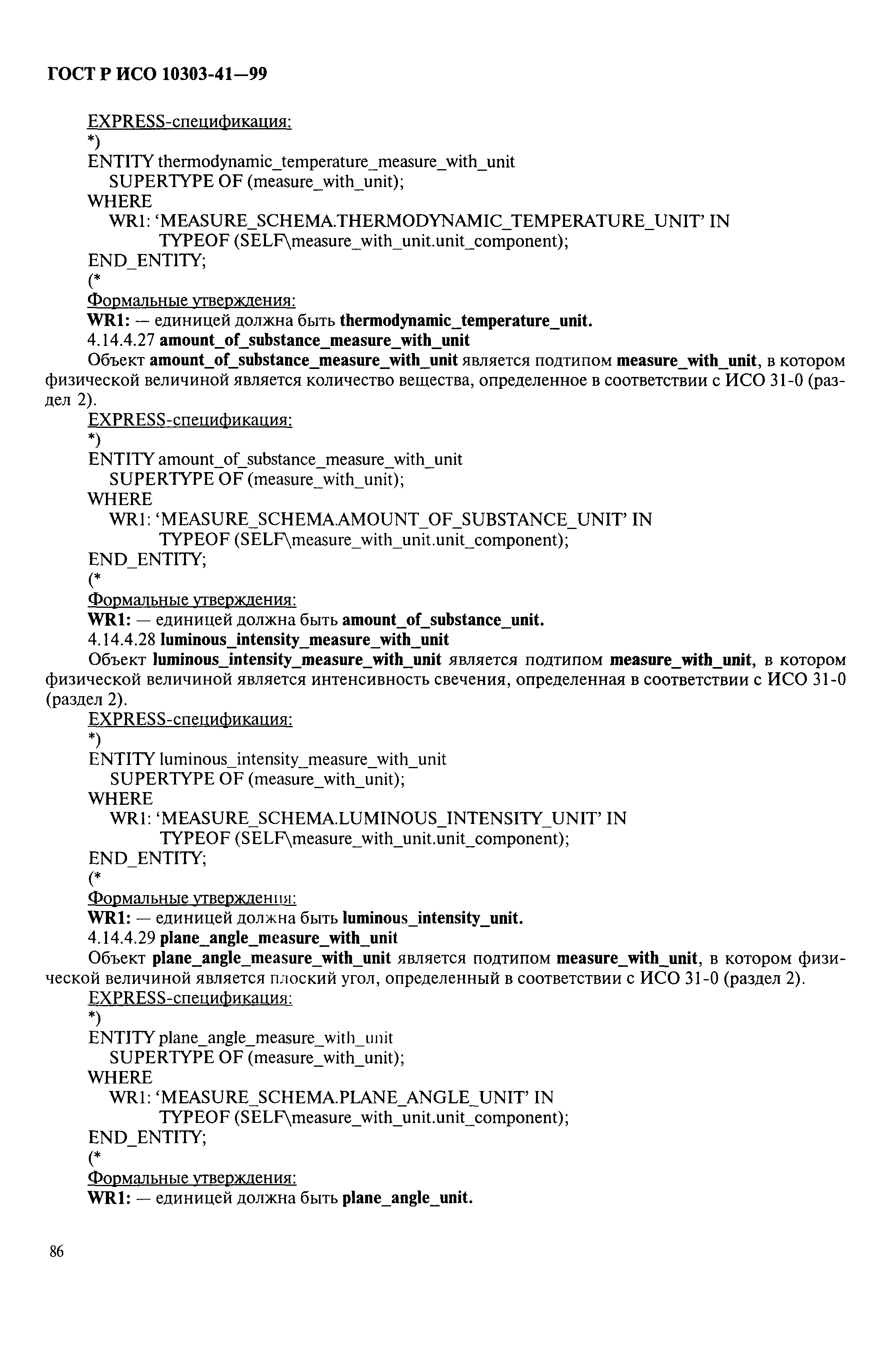 ГОСТ Р ИСО 10303-41—99

EXPRESS-спецификация:
*)
ENTITY thermodynamic_temperature_measure_with_unit
SUPERTYPE OF (measure_with_unit);
WHERE
WR1: 'MEASURE_SCHEMA.THERMODYNAMIC_TEMPERATURE_UNIT' IN
TYPEOF (SELF\measure_with_unit.unit_component);
END_ENTITY;
(*
Формальные утверждения:
WR1: — единицей должна быть thermodynamic_temperature_unit.
4.14.4.27 amount_of_substance_measure_with_unit
Объект amount_of_substance_measure_with_unit является подтипом measure_with_unit, в котором физической величиной является количество вещества, определенное в соответствии с ИСО 31-0 (раздел 2).
EXPRESS-спецификация:
*)
ENTITY amount_of_substance_measure_with_unit
SUPERTYPE OF (measure_with_unit);
WHERE
WR1: 'MEASURE_SCHEMA.AMOUNT_OF_SUBSTANCE_UNIT' IN
TYPEOF (SELF\measure_with_unit.unit_component);
END_ENTITY;
(*
Формальные утверждения:
WR1: — единицей должна быть amount_of_substance_unit.
4.14.4.28 luminous_intensity_measure_with_unit
Объект luminous_intensity_measure_with_unit является подтипом measure_with_unit, в котором физической величиной является интенсивность свечения, определенная в соответствии с ИСО 31-0 (раздел 2).
EXPRESS-спецификация:
*)
ENTITY luminous_intensity_measure_with_unit
SUPERTYPE OF (measure_with_unit);
WHERE
WR1: 'MEASURE_SCHEMA.LUMINOUS_INTENSITY_UNIT' IN
TYPEOF (SELF\measure_with_unit.unit_component);
END_ENTITY;
(*
Формальные утверждения:
WR1: — единицей должна быть luminous_intensity_unit.
4.14.4.29 plane_angle_measure_with_unit
Объект plane_angle_measure_with_unit является подтипом measure_with_unit, в котором физической величиной является плоский угол, определенный в соответствии с ИСО 31-0 (раздел 2).
EXPRESS-спецификация:
*)
ENTITY plane_angle_measure_with_unit
SUPERTYPE OF (measure_with_unit);
WHERE
WR1: 'MEASURE_SCHEMA.PLANE_ANGLE_UNIT' IN
TYPEOF (SELF\measure_with_unit.unit_component);
END_ENTITY;
(*
Формальные утверждения:
WR1: — единицей должна быть plane_angle_unit.

86